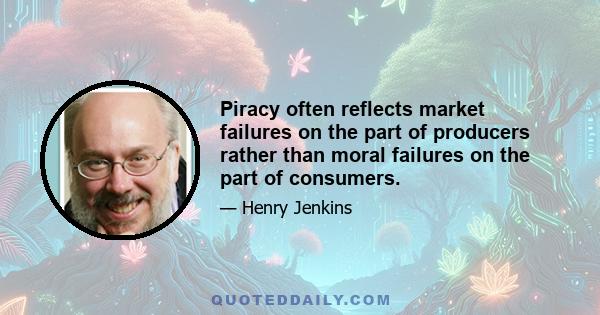 Piracy often reflects market failures on the part of producers rather than moral failures on the part of consumers.

— Henry Jenkins

QUOTEDDAILY.COM